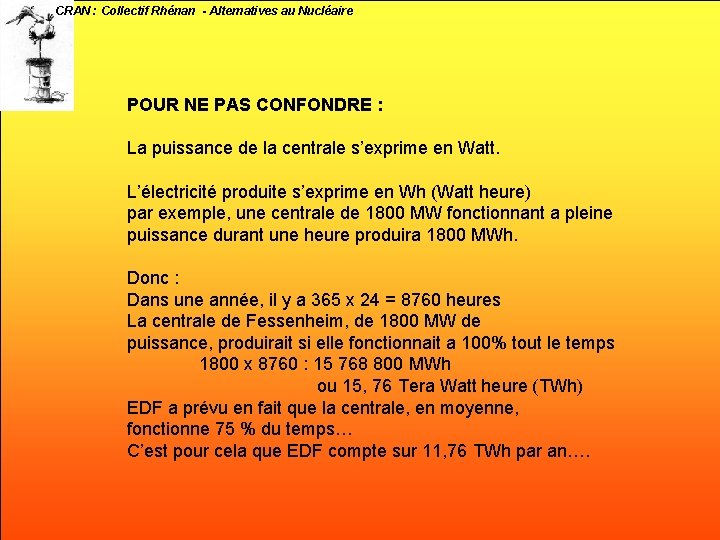 CRAN : Collectif Rhénan - Alternatives au Nucléaire

POUR NE PAS CONFONDRE :

La puissance de la centrale s'exprime en Watt.

L'électricité produite s'exprime en Wh (Watt heure) par exemple, une centrale de 1800 MW fonctionnant a pleine puissance durant une heure produira 1800 MWh.

Donc :
Dans une année, il y a 365 x 24 = 8760 heures
La centrale de Fessenheim, de 1800 MW de puissance, produirait si elle fonctionnait a 100% tout le temps
1800 x 8760 : 15 768 800 MWh
ou 15, 76 Tera Watt heure (TWh)
EDF a prévu en fait que la centrale, en moyenne, fonctionne 75 % du temps…
C'est pour cela que EDF compte sur 11,76 TWh par an….